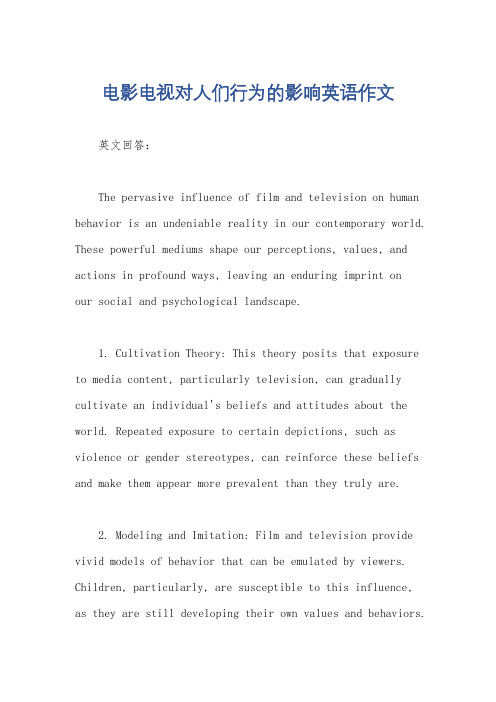 电影电视对人们行为的影响英语作文

英文回答：

The pervasive influence of film and television on human behavior is an undeniable reality in our contemporary world. These powerful mediums shape our perceptions, values, and actions in profound ways, leaving an enduring imprint on our social and psychological landscape.

1. Cultivation Theory: This theory posits that exposure to media content, particularly television, can gradually cultivate an individual's beliefs and attitudes about the world. Repeated exposure to certain depictions, such as violence or gender stereotypes, can reinforce these beliefs and make them appear more prevalent than they truly are.

2. Modeling and Imitation: Film and television provide vivid models of behavior that can be emulated by viewers. Children, particularly, are susceptible to this influence, as they are still developing their own values and behaviors.